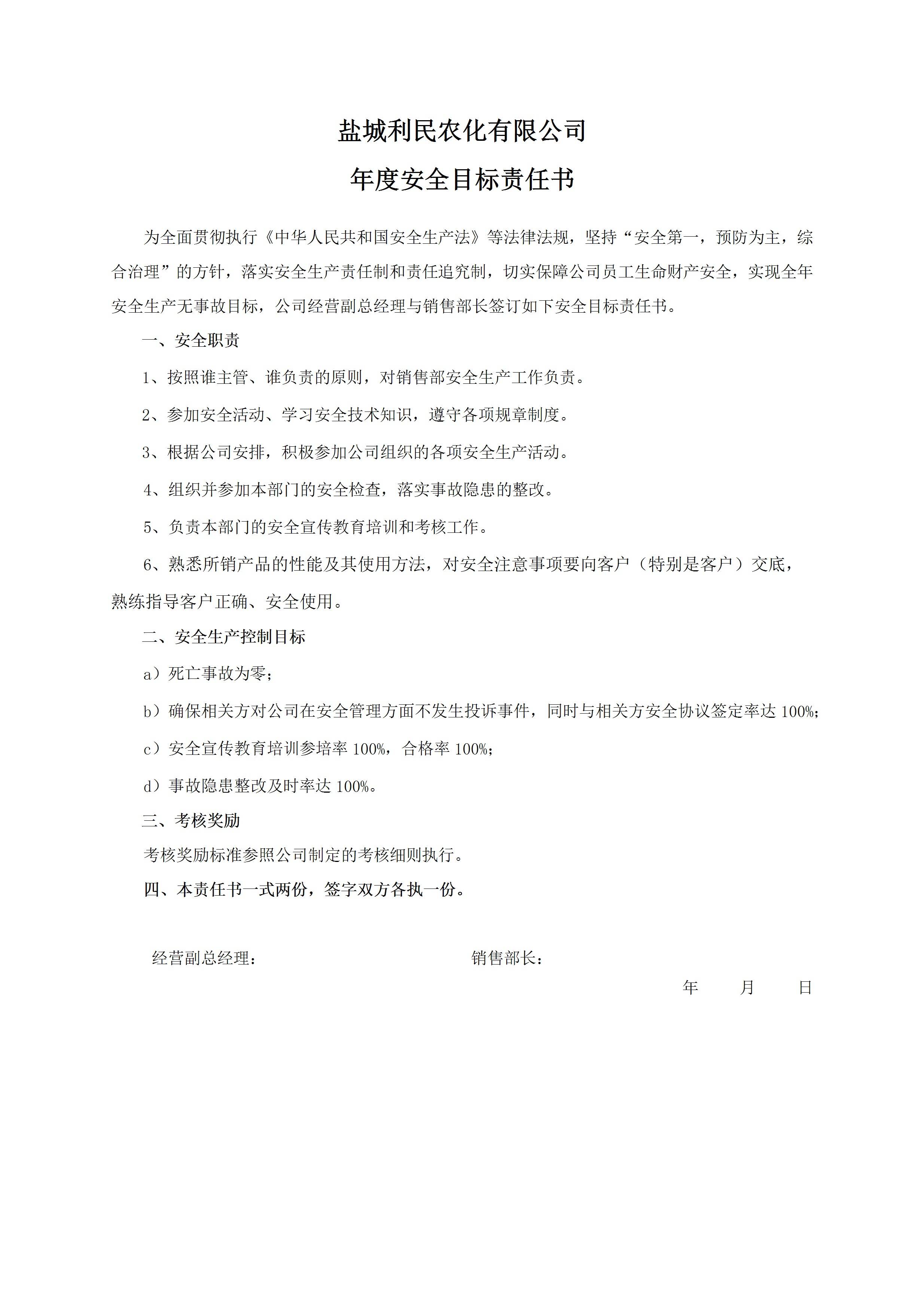 盐城利民农化有限公司

年度安全目标责任书

为全面贯彻执行《中华人民共和国安全生产法》等法律法规，坚持“安全第一，预防为主，综合治理”的方针，落实安全生产责任制和责任追究制，切实保障公司员工生命财产安全，实现全年安全生产无事故目标，公司经营副总经理与销售部长签订如下安全目标责任书。

一、安全职责

1、按照谁主管、谁负责的原则，对销售部安全生产工作负责。

2、参加安全活动、学习安全技术知识，遵守各项规章制度。

3、根据公司安排，积极参加公司组织的各项安全生产活动。

4、组织并参加本部门的安全检查，落实事故隐患的整改。

5、负责本部门的安全宣传教育培训和考核工作。

6、熟悉所销产品的性能及其使用方法，对安全注意事项要向客户（特别是客户）交底，熟练指导客户正确、安全使用。

二、安全生产控制目标

a）死亡事故为零；

b）确保相关方对公司在安全管理方面不发生投诉事件，同时与相关方安全协议签定率达100%；

c）安全宣传教育培训参培率100%，合格率100%；

d）事故隐患整改及时率达100%。

三、考核奖励

考核奖励标准参照公司制定的考核细则执行。

四、本责任书一式两份，签字双方各执一份。

经营副总经理：    销售部长：

年 月 日